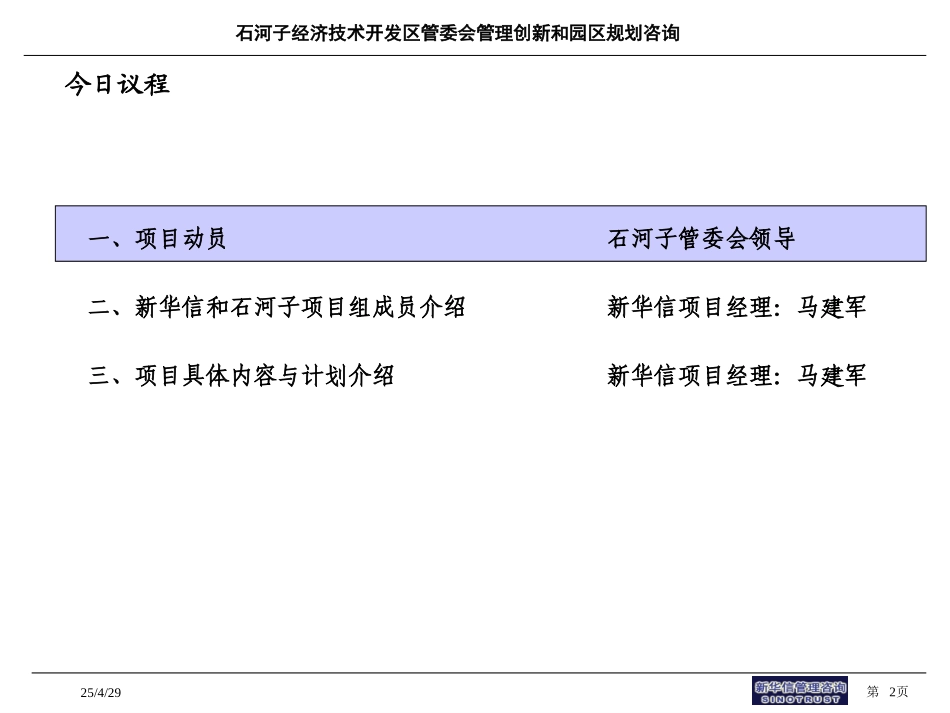 石河子经济技术开发区管委会管理创新和园区规划咨询

今日议程

一、项目动员　　石河子管委会领导

二、新华信和石河子项目组成员介绍　　新华信项目经理：马建军

三、项目具体内容与计划介绍　　新华信项目经理：马建军

25/4/29

新华信管理咨询
SINOTRUST

第 2页